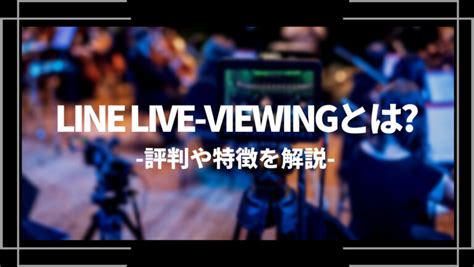 LINE LIVE-VIEWINGとは?

-評判や特徴を解説-